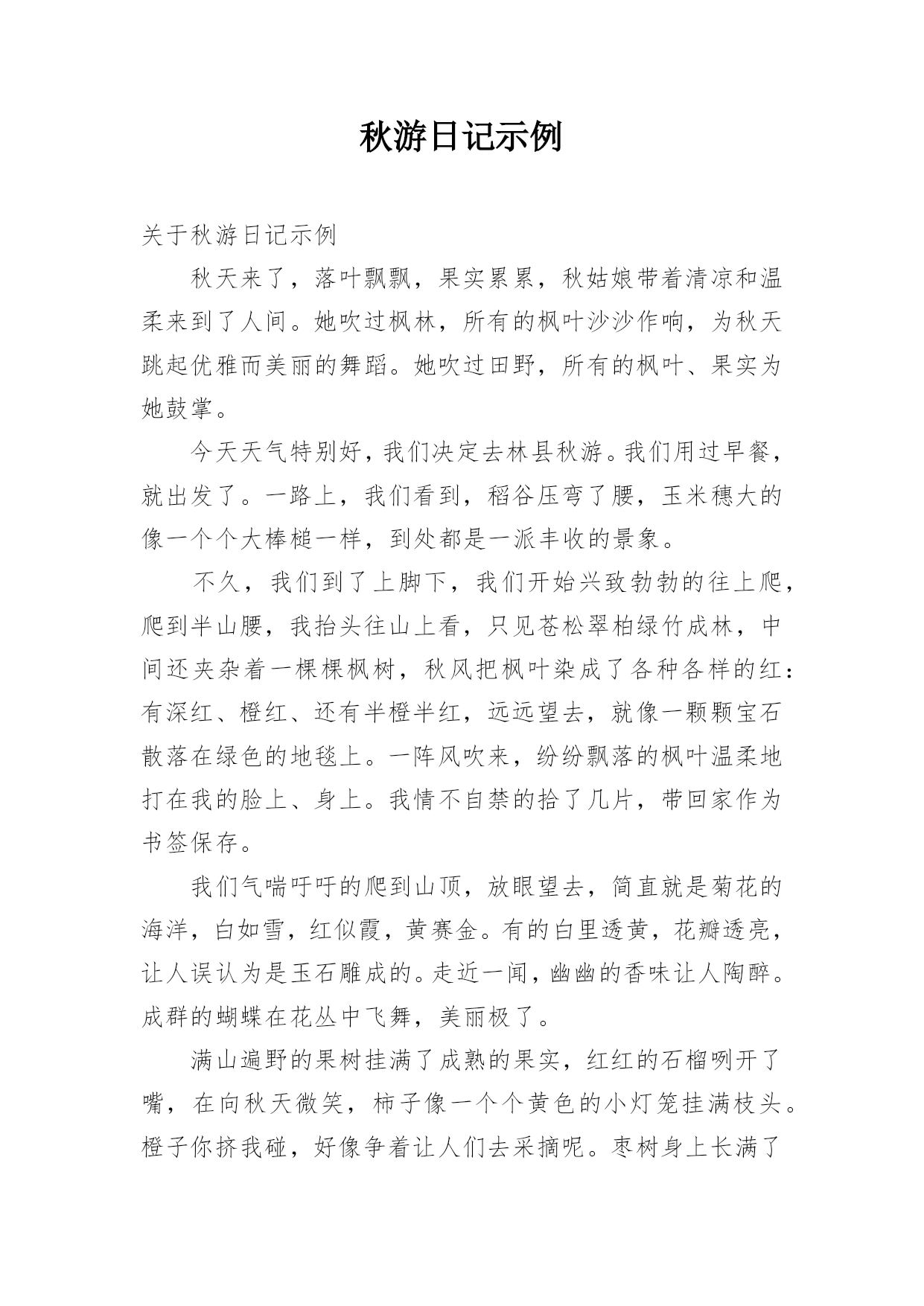 秋游日记示例

关于秋游日记示例

秋天来了，落叶飘飘，果实累累，秋姑娘带着清凉和温柔来到了人间。她吹过枫林，所有的枫叶沙沙作响，为秋天跳起优雅而美丽的舞蹈。她吹过田野，所有的枫叶、果实为她鼓掌。

今天天气特别好，我们决定去林县秋游。我们用过早餐，就出发了。一路上，我们看到，稻谷压弯了腰，玉米穗大的像一个个大棒槌一样，到处都是一派丰收的景象。

不久，我们到了上脚下，我们开始兴致勃勃的往上爬，爬到半山腰，我抬头往山上看，只见苍松翠柏绿竹成林，中间还夹杂着一棵棵枫树，秋风把枫叶染成了各种各样的红：有深红、橙红、还有半橙半红，远远望去，就像一颗颗宝石散落在绿色的地毯上。一阵风吹来，纷纷飘落的枫叶温柔地打在我的脸上、身上。我情不自禁的拾了几片，带回家作为书签保存。

我们气喘吁吁的爬到山顶，放眼望去，简直就是菊花的海洋，白如雪，红似霞，黄赛金。有的白里透黄，花瓣透亮，让人误认为是玉石雕成的。走近一闻，幽幽的香味让人陶醉。成群的蝴蝶在花丛中飞舞，美丽极了。

满山遍野的果树挂满了成熟的果实，红红的石榴咧开了嘴，在向秋天微笑，柿子像一个个黄色的小灯笼挂满枝头。橙子你挤我碰，好像争着让人们去采摘呢。枣树身上长满了